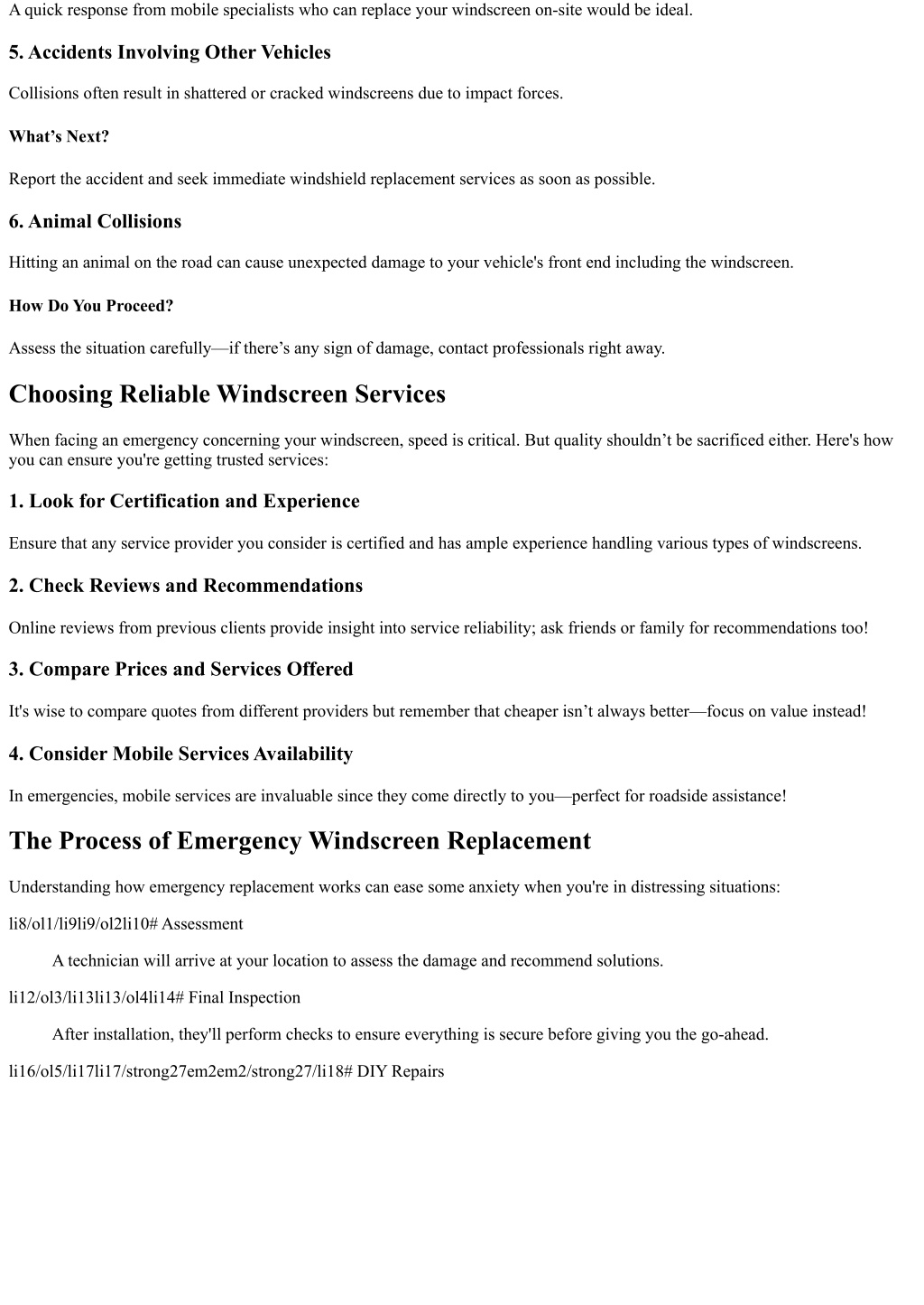 A quick response from mobile specialists who can replace your windscreen on-site would be ideal.

5. Accidents Involving Other Vehicles

Collisions often result in shattered or cracked windscreens due to impact forces.

What’s Next?

Report the accident and seek immediate windshield replacement services as soon as possible.

6. Animal Collisions

Hitting an animal on the road can cause unexpected damage to your vehicle's front end including the windscreen.

How Do You Proceed?

Assess the situation carefully—if there’s any sign of damage, contact professionals right away.

Choosing Reliable Windscreen Services

When facing an emergency concerning your windscreen, speed is critical. But quality shouldn’t be sacrificed either. Here's how you can ensure you're getting trusted services:

1. Look for Certification and Experience

Ensure that any service provider you consider is certified and has ample experience handling various types of windscreens.

2. Check Reviews and Recommendations

Online reviews from previous clients provide insight into service reliability; ask friends or family for recommendations too!

3. Compare Prices and Services Offered

It's wise to compare quotes from different providers but remember that cheaper isn’t always better—focus on value instead!

4. Consider Mobile Services Availability

In emergencies, mobile services are invaluable since they come directly to you—perfect for roadside assistance!

The Process of Emergency Windscreen Replacement

Understanding how emergency replacement works can ease some anxiety when you're in distressing situations:

li8/ol1/li9li9/ol2li10# Assessment

A technician will arrive at your location to assess the damage and recommend solutions.

li12/ol3/li13li13/ol4li14# Final Inspection

After installation, they'll perform checks to ensure everything is secure before giving you the go-ahead.

li16/ol5/li17li17/strong27em2em2/strong27/li18# DIY Repairs